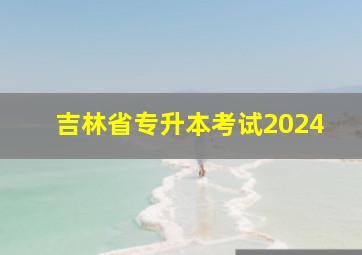 吉林省专升本考试2024